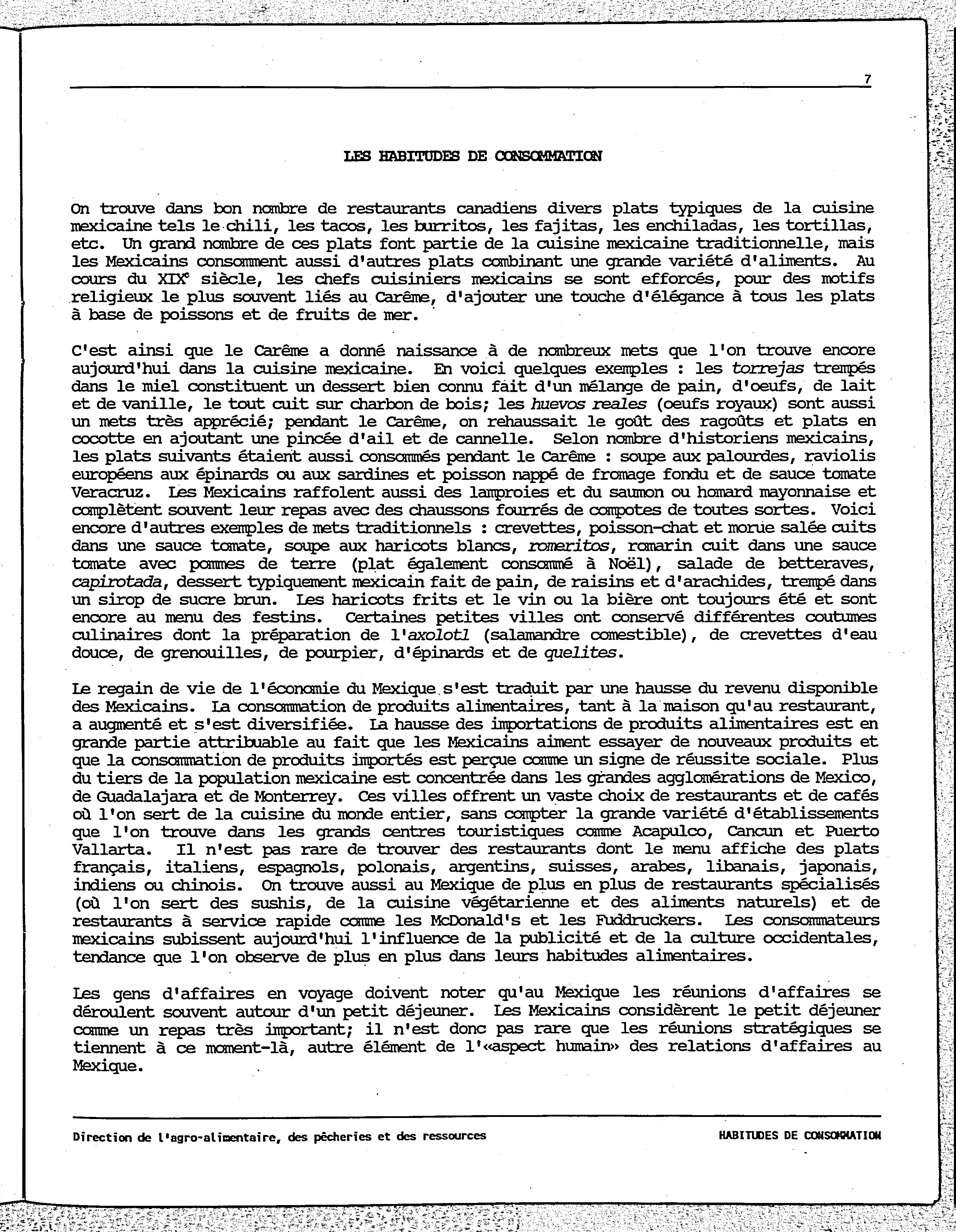 7

LES HABITUDES DE CONSOMMATION

On trouve dans bon nombre de restaurants canadiens divers plats typiques de la cuisine mexicaine tels le chili, les tacos, les burritos, les fajitas, les enchiladas, les tortillas, etc. Un grand nombre de ces plats font partie de la cuisine mexicaine traditionnelle, mais les Mexicains consomment aussi d'autres plats combinant une grande variété d'aliments. Au cours du XIX$^e$ siècle, les chefs cuisiniers mexicains se sont efforcés, pour des motifs religieux le plus souvent liés au Carême, d'ajouter une touche d'élégance à tous les plats à base de poissons et de fruits de mer.

C'est ainsi que le Carême a donné naissance à de nombreux mets que l'on trouve encore aujourd'hui dans la cuisine mexicaine. En voici quelques exemples : les torrejas trempés dans le miel constituent un dessert bien connu fait d'un mélange de pain, d'oeufs, de lait et de vanille, le tout cuit sur charbon de bois; les huevos reales (oeufs royaux) sont aussi un mets très apprécié; pendant le Carême, on rehaussait le goût des ragoûts et plats en cocotte en ajoutant une pincée d'ail et de cannelle. Selon nombre d'historiens mexicains, les plats suivants étaient aussi consommés pendant le Carême : soupe aux palourdes, raviolis européens aux épinards ou aux sardines et poisson nappé de fromage fondu et de sauce tomate Veracruz. Les Mexicains raffolent aussi des lamproies et du saumon ou homard mayonnaise et complètent souvent leur repas avec des chaussons fourrés de compotes de toutes sortes. Voici encore d'autres exemples de mets traditionnels : crevettes, poisson-chat et morue salée cuits dans une sauce tomate, soupe aux haricots blancs, romeritos, romarin cuit dans une sauce tomate avec pommes de terre (plat également consommé à Noël), salade de betteraves, capirotada, dessert typiquement mexicain fait de pain, de raisins et d'arachides, trempé dans un sirop de sucre brun. Les haricots frits et le vin ou la bière ont toujours été et sont encore au menu des festins. Certaines petites villes ont conservé différentes coutumes culinaires dont la préparation de l'axolotl (salamandre comestible), de crevettes d'eau douce, de grenouilles, de pourpier, d'épinards et de quelites.

Le regain de vie de l'économie du Mexique s'est traduit par une hausse du revenu disponible des Mexicains. La consommation de produits alimentaires, tant à la maison qu'au restaurant, a augmenté et s'est diversifiée. La hausse des importations de produits alimentaires est en grande partie attribuable au fait que les Mexicains aiment essayer de nouveaux produits et que la consommation de produits importés est perçue comme un signe de réussite sociale. Plus du tiers de la population mexicaine est concentrée dans les grandes agglomérations de Mexico, de Guadalajara et de Monterrey. Ces villes offrent un vaste choix de restaurants et de cafés où l'on sert de la cuisine du monde entier, sans compter la grande variété d'établissements que l'on trouve dans les grands centres touristiques comme Acapulco, Cancun et Puerto Vallarta. Il n'est pas rare de trouver des restaurants dont le menu affiche des plats français, italiens, espagnols, polonais, argentins, suisses, arabes, libanais, japonais, indiens ou chinois. On trouve aussi au Mexique de plus en plus de restaurants spécialisés (où l'on sert des sushis, de la cuisine végétarienne et des aliments naturels) et de restaurants à service rapide comme les McDonald's et les Fuddruckers. Les consommateurs mexicains subissent aujourd'hui l'influence de la publicité et de la culture occidentales, tendance que l'on observe de plus en plus dans leurs habitudes alimentaires.

Les gens d'affaires en voyage doivent noter qu'au Mexique les réunions d'affaires se déroulent souvent autour d'un petit déjeuner. Les Mexicains considèrent le petit déjeuner comme un repas très important; il n'est donc pas rare que les réunions stratégiques se tiennent à ce moment-là, autre élément de l'«aspect humain» des relations d'affaires au Mexique.

Direction de l'agro-alimentaire, des pêcheries et des ressources

HABITUDES DE CONSOMMATION